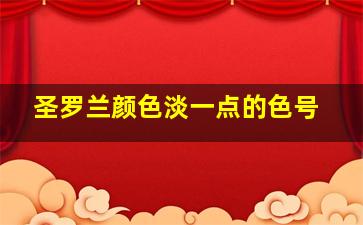 圣罗兰颜色淡一点的色号